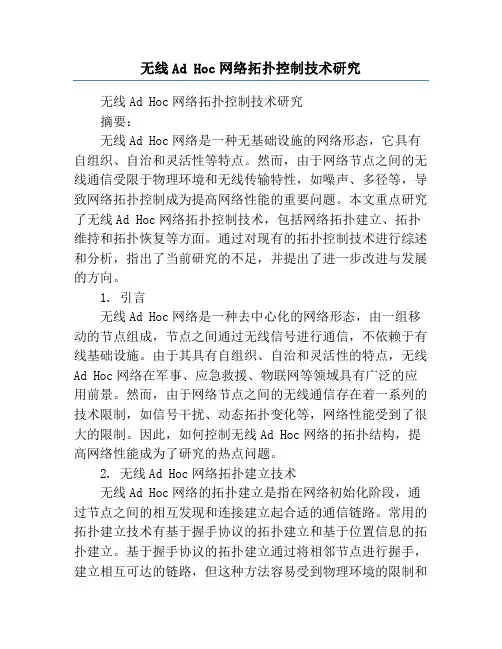 无线 Ad Hoc 网络拓扑控制技术研究

无线 Ad Hoc 网络拓扑控制技术研究

摘要：

无线 Ad Hoc 网络是一种无基础设施的网络形态，它具有自组织、自治和灵活性等特点。然而，由于网络节点之间的无线通信受限于物理环境和无线传输特性，如噪声、多径等，导致网络拓扑控制成为提高网络性能的重要问题。本文重点研究了无线 Ad Hoc 网络拓扑控制技术，包括网络拓扑建立、拓扑维持和拓扑恢复等方面。通过对现有的拓扑控制技术进行综述和分析，指出了当前研究的不足，并提出了进一步改进与发展的方向。

1. 引言

无线 Ad Hoc 网络是一种去中心化的网络形态，由一组移动的节点组成，节点之间通过无线信号进行通信，不依赖于有线基础设施。由于其具有自组织、自治和灵活性的特点，无线 Ad Hoc 网络在军事、应急救援、物联网等领域具有广泛的应用前景。然而，由于网络节点之间的无线通信存在着一系列的技术限制，如信号干扰、动态拓扑变化等，网络性能受到了很大的限制。因此，如何控制无线 Ad Hoc 网络的拓扑结构，提高网络性能成为了研究的热点问题。

2. 无线 Ad Hoc 网络拓扑建立技术

无线 Ad Hoc 网络的拓扑建立是指在网络初始化阶段，通过节点之间的相互发现和连接建立起合适的通信链路。常用的拓扑建立技术有基于握手协议的拓扑建立和基于位置信息的拓扑建立。基于握手协议的拓扑建立通过将相邻节点进行握手，建立相互可达的链路，但这种方法容易受到物理环境的限制和